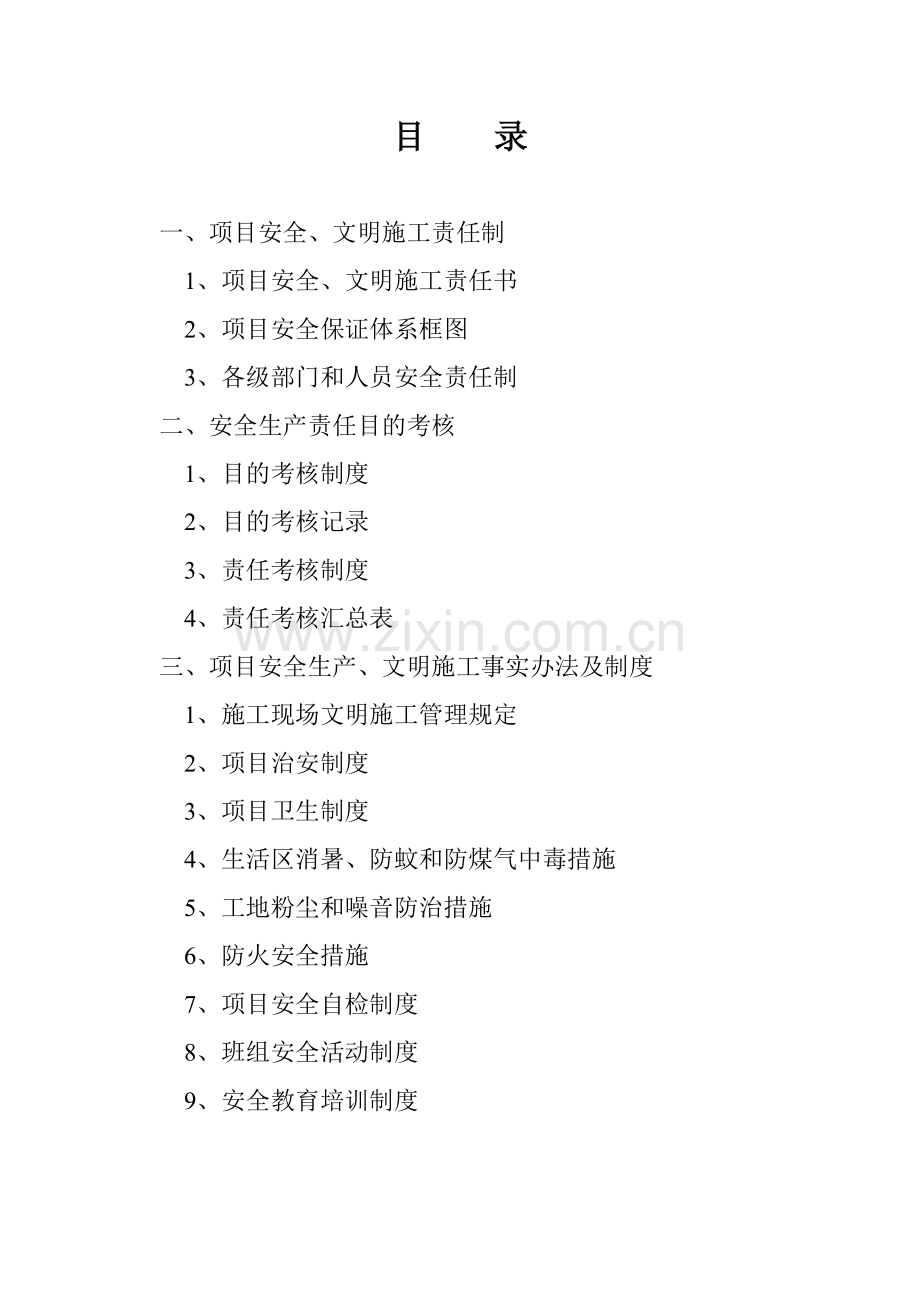 目　　录

一、项目安全、文明施工责任制

1、项目安全、文明施工责任书

2、项目安全保证体系框图

3、各级部门和人员安全责任制

二、安全生产责任目的考核

1、目的考核制度

2、目的考核记录

3、责任考核制度

4、责任考核汇总表

www.zixin.com.cn

三、项目安全生产、文明施工事实办法及制度

1、施工现场文明施工管理规定

2、项目治安制度

3、项目卫生制度

4、生活区消暑、防蚊和防煤气中毒措施

5、工地粉尘和噪音防治措施

6、防火安全措施

7、项目安全自检制度

8、班组安全活动制度

9、安全教育培训制度